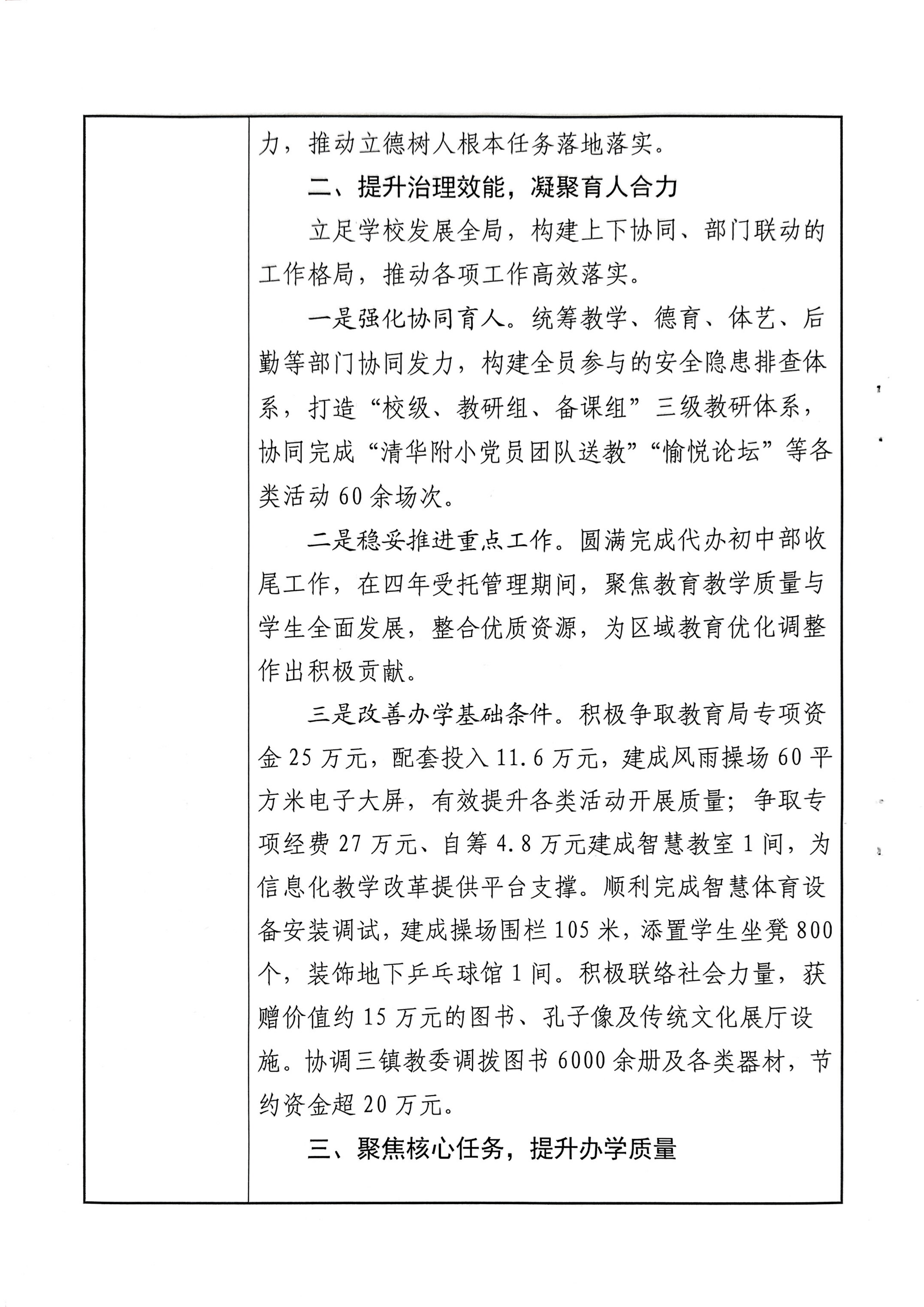 力，推动立德树人根本任务落地落实。

二、提升治理效能，凝聚育人合力

立足学校发展全局，构建上下协同、部门联动的工作格局，推动各项工作高效落实。

一是强化协同育人。统筹教学、德育、体艺、后勤等部门协同发力，构建全员参与的安全隐患排查体系，打造“校级、教研组、备课组”三级教研体系，协同完成“清华附小党员团队送教”“愉悦论坛”等各类活动60余场次。

二是稳妥推进重点工作。圆满完成代办初中部收尾工作，在四年受托管理期间，聚焦教育教学质量与学生全面发展，整合优质资源，为区域教育优化调整作出积极贡献。

三是改善办学基础条件。积极争取教育局专项资金25万元，配套投入11.6万元，建成风雨操场60平方米电子大屏，有效提升各类活动开展质量；争取专项经费27万元、自筹4.8万元建成智慧教室1间，为信息化教学改革提供平台支撑。顺利完成智慧体育设备安装调试，建成操场围栏105米，添置学生坐凳800个，装饰地下乒乓球馆1间。积极联络社会力量，获赠价值约15万元的图书、孔子像及传统文化展厅设施。协调三镇教委调拨图书6000余册及各类器材，节约资金超20万元。

三、聚焦核心任务，提升办学质量